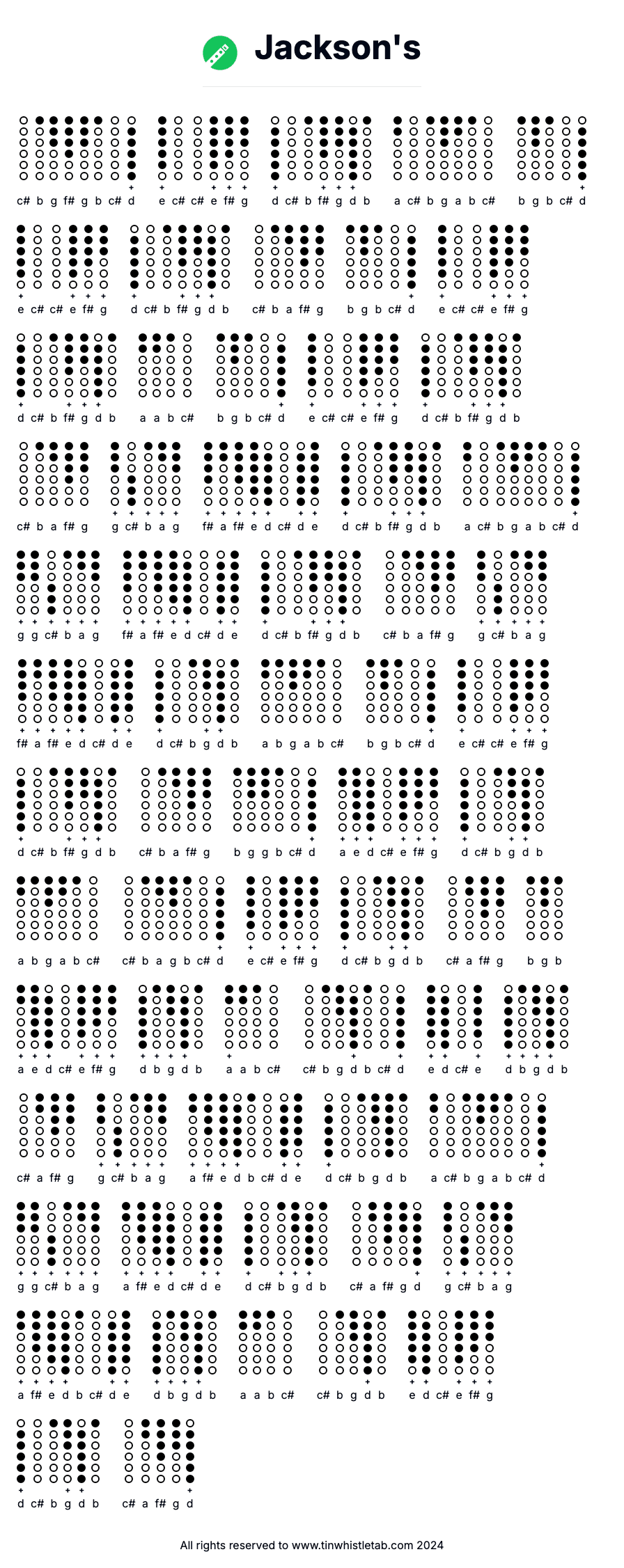 Jackson's

c# b g f# g b c# d

e c# c# e f# g

d c# b f# g d b

a c# b g a b c#

b g b c# d

e c# c# e f# g

d c# b f# g d b

c# b a f# g

b g b c# d

e c# c# e f# g

d c# b f# g d b

a a b c#

b g b c# d

e c# c# e f# g

d c# b f# g d b

c# b a f# g

g c# b a g

f# a f# e d c# d e

d c# b f# g d b

a c# b g a b c# d

g g c# b a g

f# a f# e d c# d e

d c# b f# g d b

c# b a f# g

g c# b a g

f# a f# e d c# d e

d c# b g d b

a b g a b c#

b g b c# d

e c# c# e f# g

d c# b f# g d b

c# b a f# g

b g g b c# d

a e d c# e f# g

d c# b g d b

a b g a b c#

c# b a g b c# d

e c# e f# g

d c# b g d b

c# a f# g

b g b

a e d c# e f# g

d b g d b

a a b c#

c# b g d b c# d

e d c# e

d b g d b

c# a f# g

g c# b a g

a f# e d b c# d e

d c# b g d b

a c# b g a b c# d

g g c# b a g

a f# e d c# d e

d c# b g d b

c# a f# g d

g c# b a g

a f# e d b c# d e

d b g d b

a a b c#

c# b g d b

e d c# e f# g

d c# b g d b

c# a f# g d

All rights reserved to www.tinwhistletab.com 2024